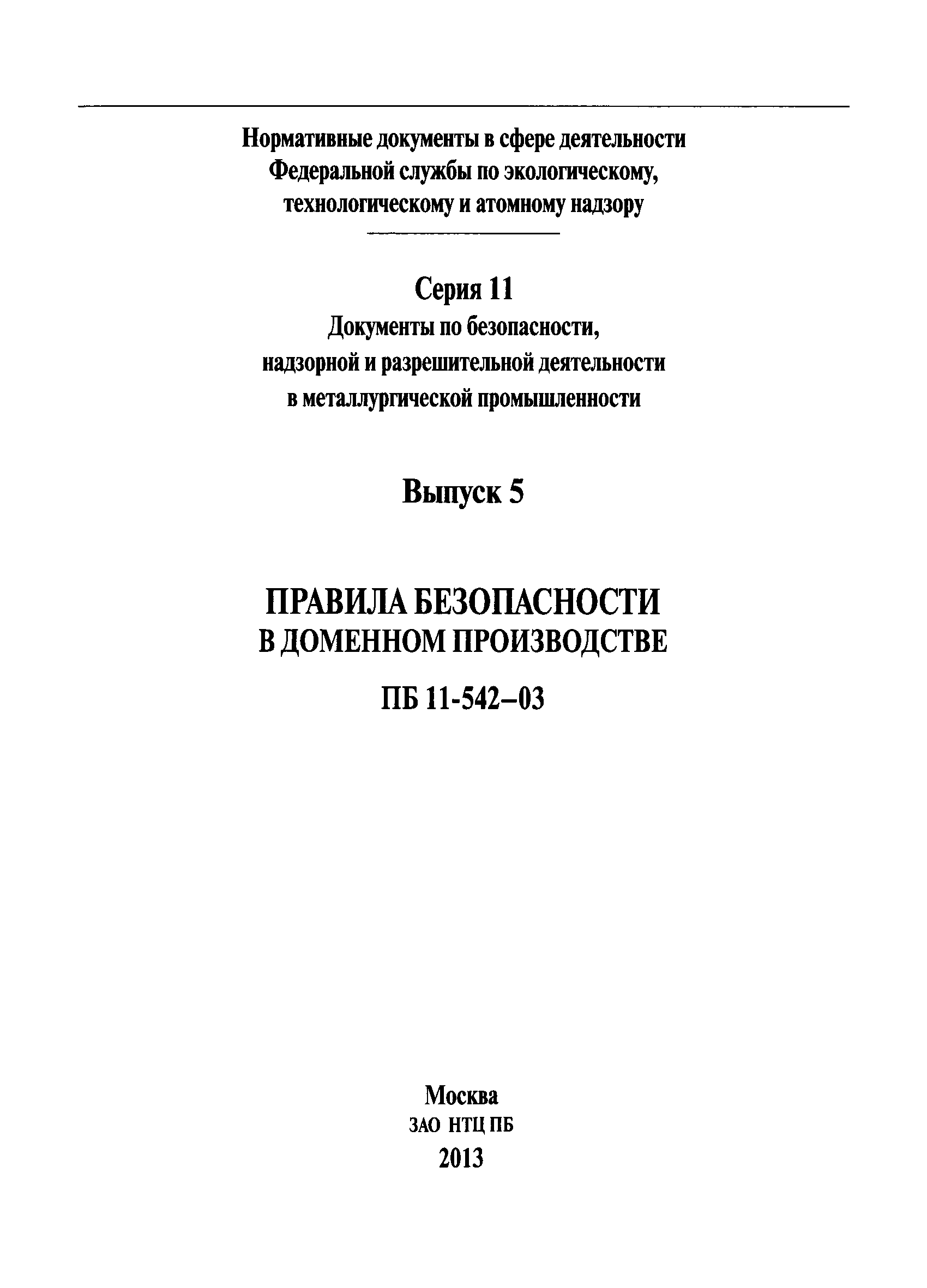 Нормативные документы в сфере деятельности Федеральной службы по экологическому, технологическому и атомному надзору

Серия 11
Документы по безопасности, надзорной и разрешительной деятельности в металлургической промышленности

Выпуск 5

ПРАВИЛА БЕЗОПАСНОСТИ
В ДОМЕННОМ ПРОИЗВОДСТВЕ

ПБ 11-542–03

Москва
ЗАО НТЦ ПБ
2013